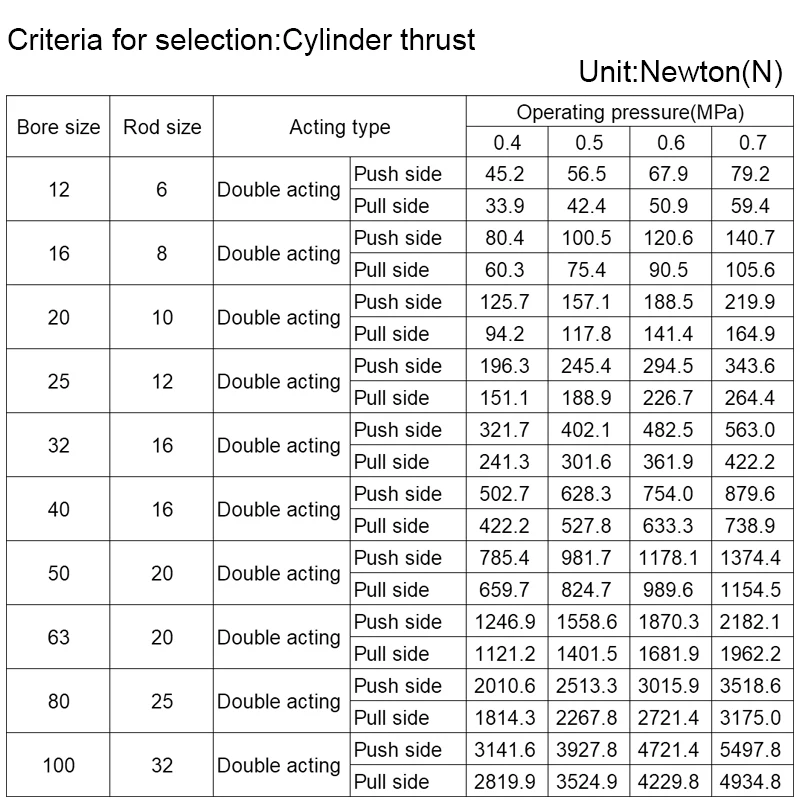 Criteria for selection:Cylinder thrust

Unit:Newton(N)

| Bore size | Rod size | Acting type | | Operating pressure(MPa) | | | |
|---|---|---|---|---|---|---|---|
| | | | | 0.4 | 0.5 | 0.6 | 0.7 |
| 12 | 6 | Double acting | Push side | 45.2 | 56.5 | 67.9 | 79.2 |
| | | | Pull side | 33.9 | 42.4 | 50.9 | 59.4 |
| 16 | 8 | Double acting | Push side | 80.4 | 100.5 | 120.6 | 140.7 |
| | | | Pull side | 60.3 | 75.4 | 90.5 | 105.6 |
| 20 | 10 | Double acting | Push side | 125.7 | 157.1 | 188.5 | 219.9 |
| | | | Pull side | 94.2 | 117.8 | 141.4 | 164.9 |
| 25 | 12 | Double acting | Push side | 196.3 | 245.4 | 294.5 | 343.6 |
| | | | Pull side | 151.1 | 188.9 | 226.7 | 264.4 |
| 32 | 16 | Double acting | Push side | 321.7 | 402.1 | 482.5 | 563.0 |
| | | | Pull side | 241.3 | 301.6 | 361.9 | 422.2 |
| 40 | 16 | Double acting | Push side | 502.7 | 628.3 | 754.0 | 879.6 |
| | | | Pull side | 422.2 | 527.8 | 633.3 | 738.9 |
| 50 | 20 | Double acting | Push side | 785.4 | 981.7 | 1178.1 | 1374.4 |
| | | | Pull side | 659.7 | 824.7 | 989.6 | 1154.5 |
| 63 | 20 | Double acting | Push side | 1246.9 | 1558.6 | 1870.3 | 2182.1 |
| | | | Pull side | 1121.2 | 1401.5 | 1681.9 | 1962.2 |
| 80 | 25 | Double acting | Push side | 2010.6 | 2513.3 | 3015.9 | 3518.6 |
| | | | Pull side | 1814.3 | 2267.8 | 2721.4 | 3175.0 |
| 100 | 32 | Double acting | Push side | 3141.6 | 3927.8 | 4721.4 | 5497.8 |
| | | | Pull side | 2819.9 | 3524.9 | 4229.8 | 4934.8 |